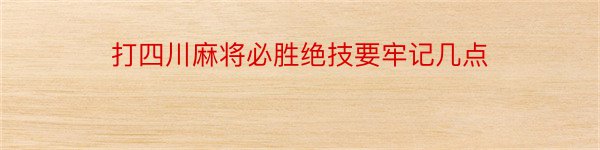 打四川麻将必胜绝技要牢记几点